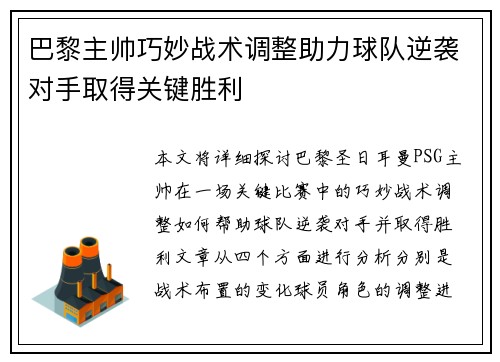 巴黎主帅巧妙战术调整助力球队逆袭对手取得关键胜利

本文将详细探讨巴黎圣日耳曼PSG主帅在一场关键比赛中的巧妙战术调整如何帮助球队逆袭对手并取得胜利文章从四个方面进行分析分别是战术布置的变化球员角色的调整进